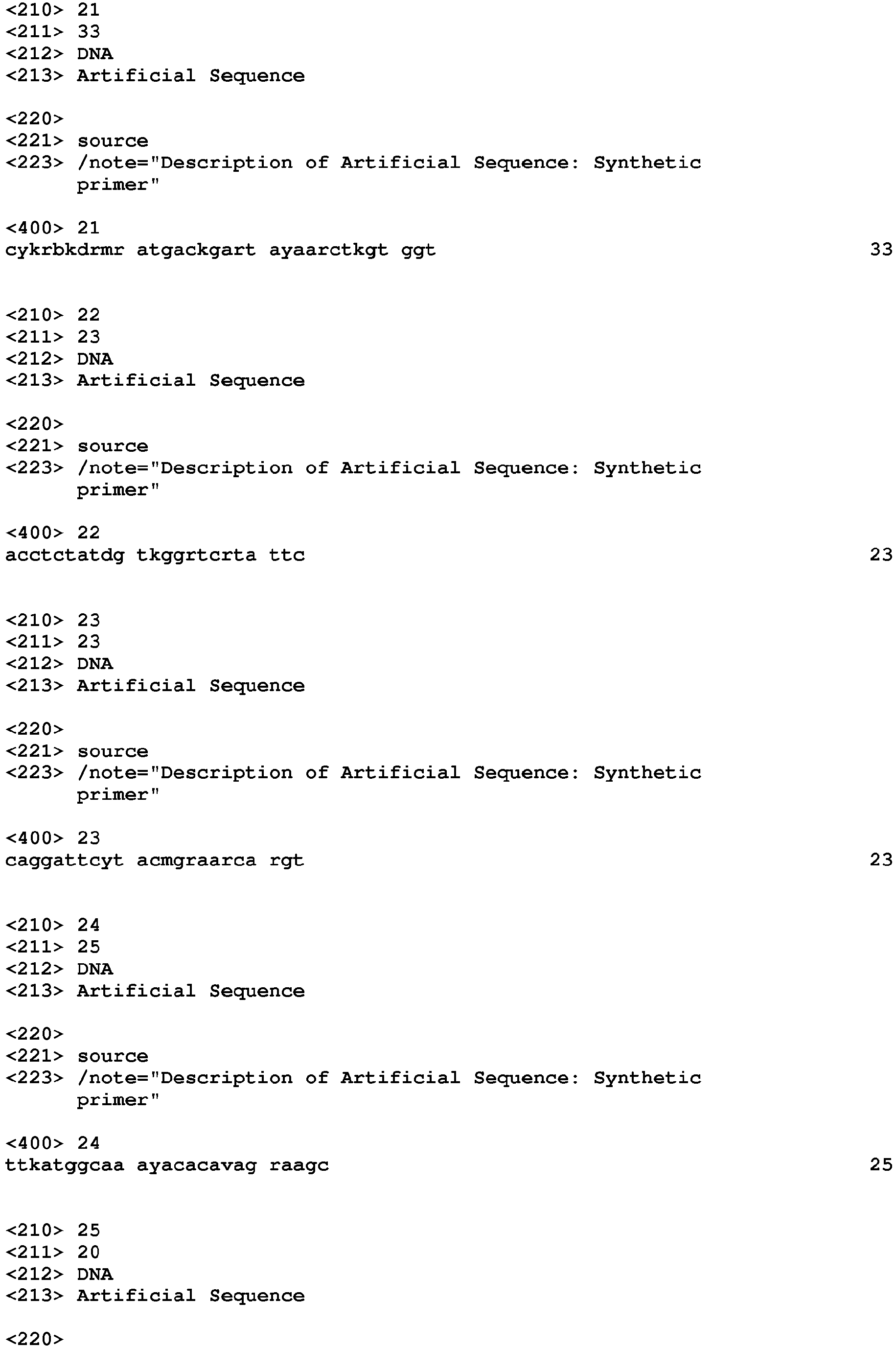 <210> 21
<211> 33
<212> DNA
<213> Artificial Sequence

<220>
<221> source
<223> /note="Description of Artificial Sequence: Synthetic primer"

<400> 21
cykrbkdrmr atgackgart ayaarctkgt ggt 33

<210> 22
<211> 23
<212> DNA
<213> Artificial Sequence

<220>
<221> source
<223> /note="Description of Artificial Sequence: Synthetic primer"

<400> 22
acctctatdg tkggrtcrta ttc 23

<210> 23
<211> 23
<212> DNA
<213> Artificial Sequence

<220>
<221> source
<223> /note="Description of Artificial Sequence: Synthetic primer"

<400> 23
caggattcyt acmgraarca rgt 23

<210> 24
<211> 25
<212> DNA
<213> Artificial Sequence

<220>
<221> source
<223> /note="Description of Artificial Sequence: Synthetic primer"

<400> 24
ttkatggcaa ayacacavag raagc 25

<210> 25
<211> 20
<212> DNA
<213> Artificial Sequence

<220>